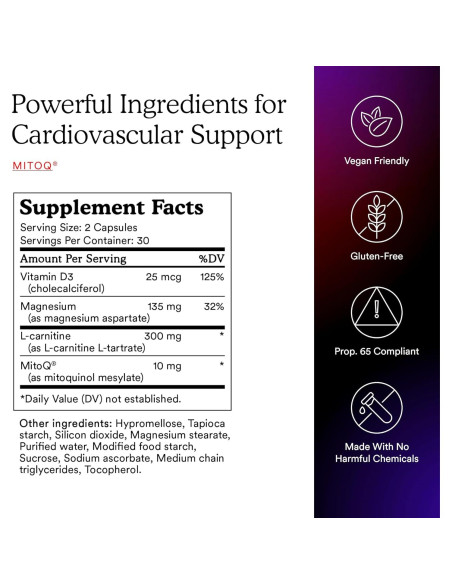 Powerful Ingredients for Cardiovascular Support

MITOQ®

Supplement Facts

Serving Size: 2 Capsules
Servings Per Container: 30

| Amount Per Serving | | %DV |
|---|---|---|
| Vitamin D3 (cholecalciferol) | 25 mcg | 125% |
| Magnesium (as magnesium aspartate) | 135 mg | 32% |
| L-carnitine (as L-carnitine L-tartrate) | 300 mg | * |
| MitoQ® (as mitoquinol mesylate) | 10 mg | * |

*Daily Value (DV) not established.

Other ingredients: Hypromellose, Tapioca starch, Silicon dioxide, Magnesium stearate, Purified water, Modified food starch, Sucrose, Sodium ascorbate, Medium chain triglycerides, Tocopherol.

Vegan Friendly

Gluten-Free

Prop. 65 Compliant

Made With No Harmful Chemicals